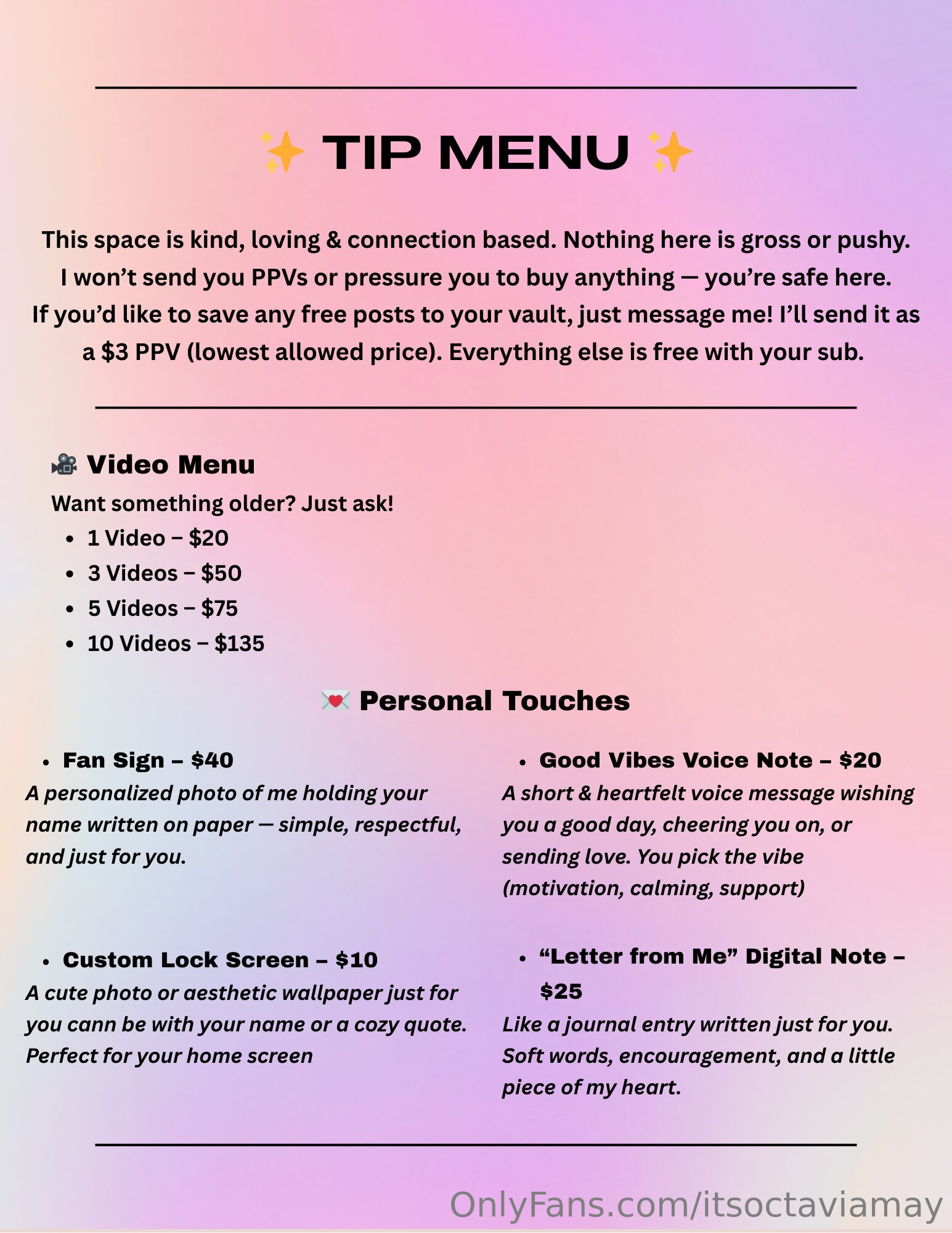 ✨ TIP MENU ✨

This space is kind, loving & connection based. Nothing here is gross or pushy. I won't send you PPVs or pressure you to buy anything — you're safe here. If you'd like to save any free posts to your vault, just message me! I'll send it as a $3 PPV (lowest allowed price). Everything else is free with your sub.

🎥 Video Menu

Want something older? Just ask!

• 1 Video – $20
• 3 Videos – $50
• 5 Videos – $75
• 10 Videos – $135

💌 Personal Touches

• Fan Sign – $40

A personalized photo of me holding your name written on paper — simple, respectful, and just for you.

• Custom Lock Screen – $10

A cute photo or aesthetic wallpaper just for you cann be with your name or a cozy quote. Perfect for your home screen

• Good Vibes Voice Note – $20

A short & heartfelt voice message wishing you a good day, cheering you on, or sending love. You pick the vibe (motivation, calming, support)

• "Letter from Me" Digital Note – $25

Like a journal entry written just for you. Soft words, encouragement, and a little piece of my heart.

OnlyFans.com/itsoctaviamay